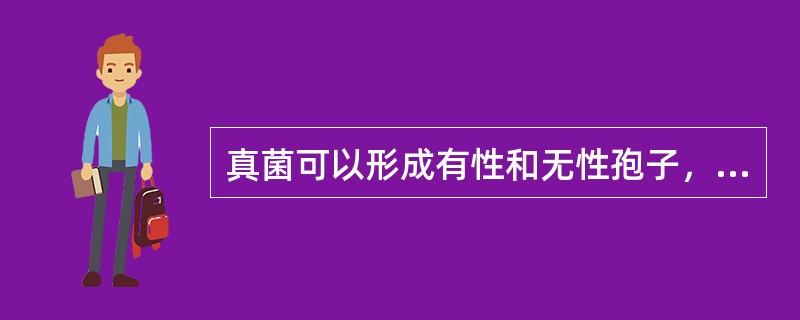 真菌可以形成有性和无性孢子，...